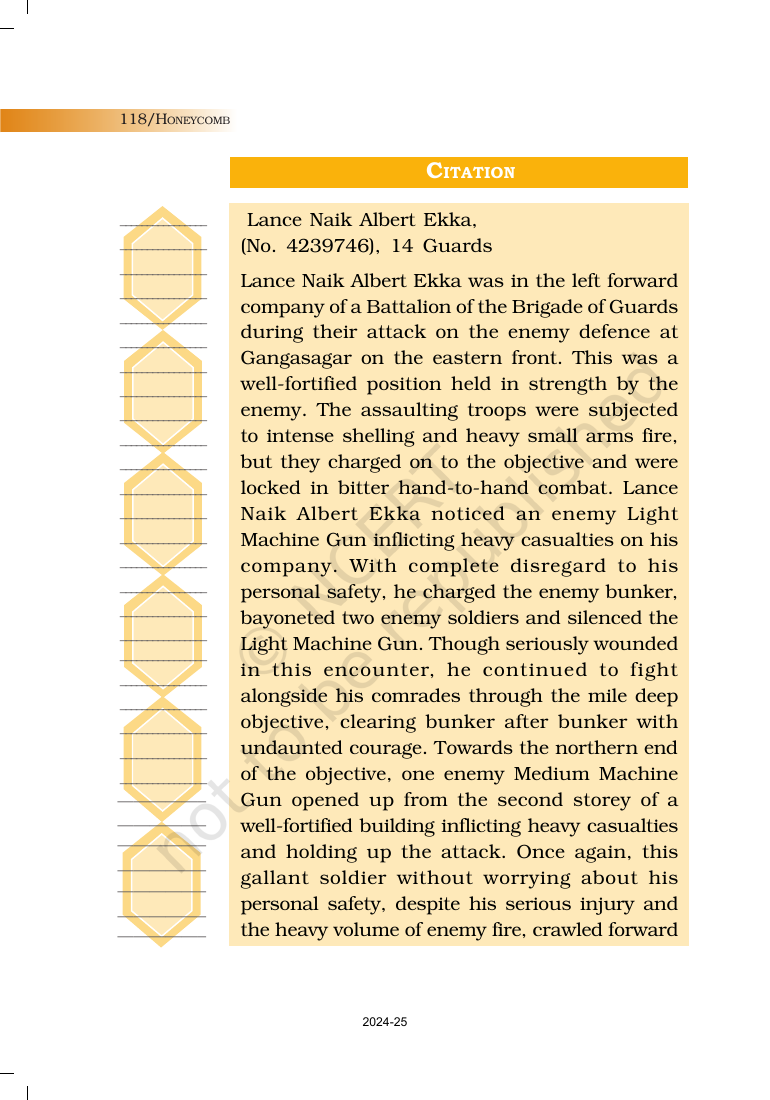 118/HONEYCOMB

CITATION

Lance Naik Albert Ekka,
(No. 4239746), 14 Guards

Lance Naik Albert Ekka was in the left forward company of a Battalion of the Brigade of Guards during their attack on the enemy defence at Gangasagar on the eastern front. This was a well-fortified position held in strength by the enemy. The assaulting troops were subjected to intense shelling and heavy small arms fire, but they charged on to the objective and were locked in bitter hand-to-hand combat. Lance Naik Albert Ekka noticed an enemy Light Machine Gun inflicting heavy casualties on his company. With complete disregard to his personal safety, he charged the enemy bunker, bayoneted two enemy soldiers and silenced the Light Machine Gun. Though seriously wounded in this encounter, he continued to fight alongside his comrades through the mile deep objective, clearing bunker after bunker with undaunted courage. Towards the northern end of the objective, one enemy Medium Machine Gun opened up from the second storey of a well-fortified building inflicting heavy casualties and holding up the attack. Once again, this gallant soldier without worrying about his personal safety, despite his serious injury and the heavy volume of enemy fire, crawled forward

2024-25

© NCERT not to be republished